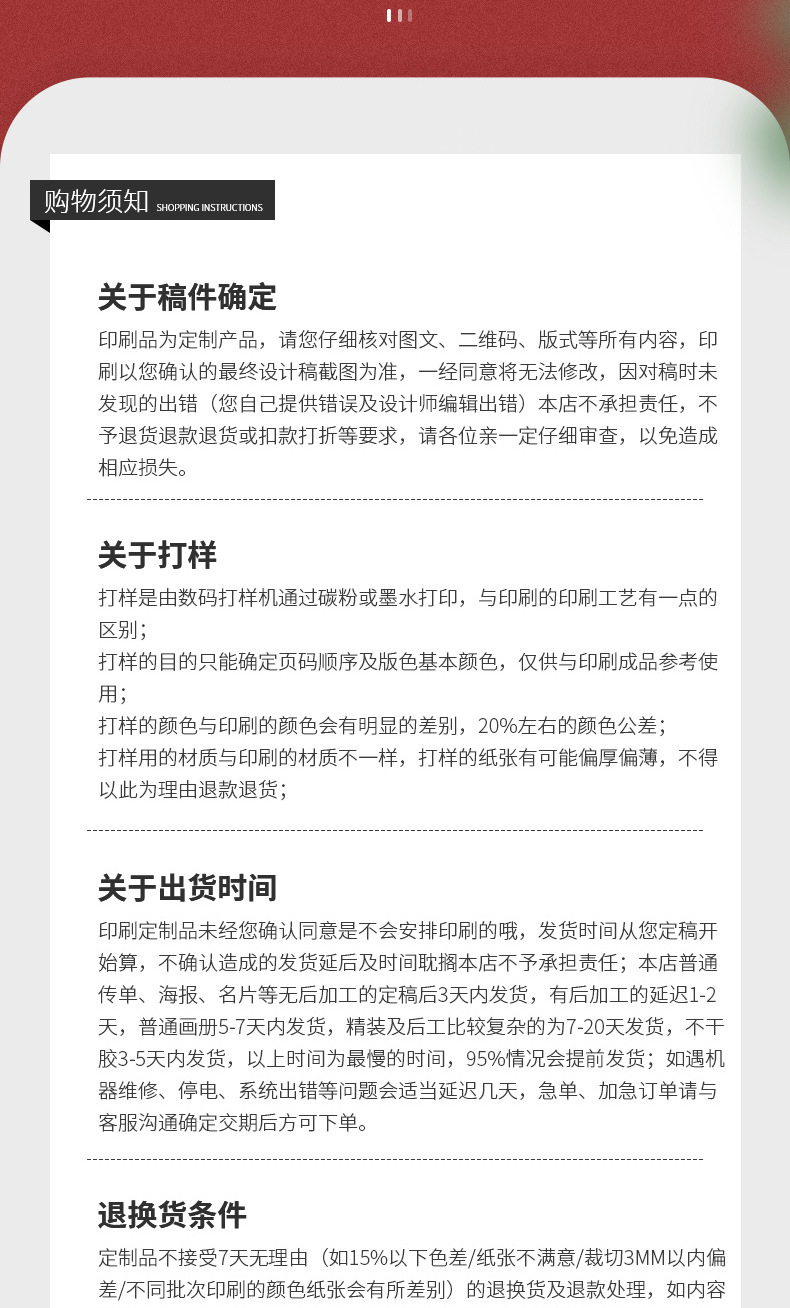 购物须知 SHOPPING INSTRUCTIONS

关于稿件确定

印刷品为定制产品，请您仔细核对图文、二维码、版式等所有内容，印刷以您确认的最终设计稿截图为准，一经同意将无法修改，因对稿时未发现的出错（您自己提供错误及设计师编辑出错）本店不承担责任，不予退货退款退货或扣款打折等要求，请各位亲一定仔细审查，以免造成相应损失。

关于打样

打样是由数码打样机通过碳粉或墨水打印，与印刷的印刷工艺有一点的区别；

打样的目的只能确定页码顺序及版色基本颜色，仅供与印刷成品参考使用；

打样的颜色与印刷的颜色会有明显的差别，20%左右的颜色公差；

打样用的材质与印刷的材质不一样，打样的纸张有可能偏厚偏薄，不得以此为理由退款退货；

关于出货时间

印刷定制品未经您确认同意是不会安排印刷的哦，发货时间从您定稿开始算，不确认造成的发货延后及时间耽搁本店不予承担责任；本店普通传单、海报、名片等无后加工的定稿后3天内发货，有后加工的延迟1-2天，普通画册5-7天内发货，精装及后工比较复杂的为7-20天发货，不干胶3-5天内发货，以上时间为最慢的时间，95%情况会提前发货；如遇机器维修、停电、系统出错等问题会适当延迟几天，急单、加急订单请与客服沟通确定交期后方可下单。

退换货条件

定制品不接受7天无理由（如15%以下色差/纸张不满意/裁切3MM以内偏差/不同批次印刷的颜色纸张会有所差别）的退换货及退款处理，如内容